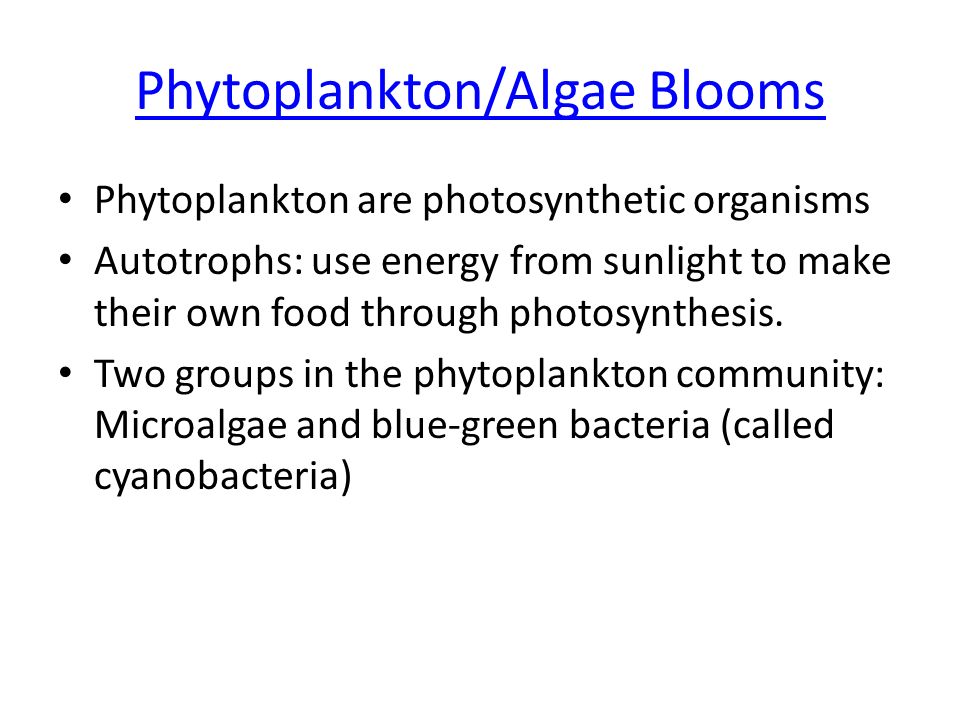 Phytoplankton/Algae Blooms

• Phytoplankton are photosynthetic organisms
• Autotrophs: use energy from sunlight to make their own food through photosynthesis.
• Two groups in the phytoplankton community: Microalgae and blue-green bacteria (called cyanobacteria)